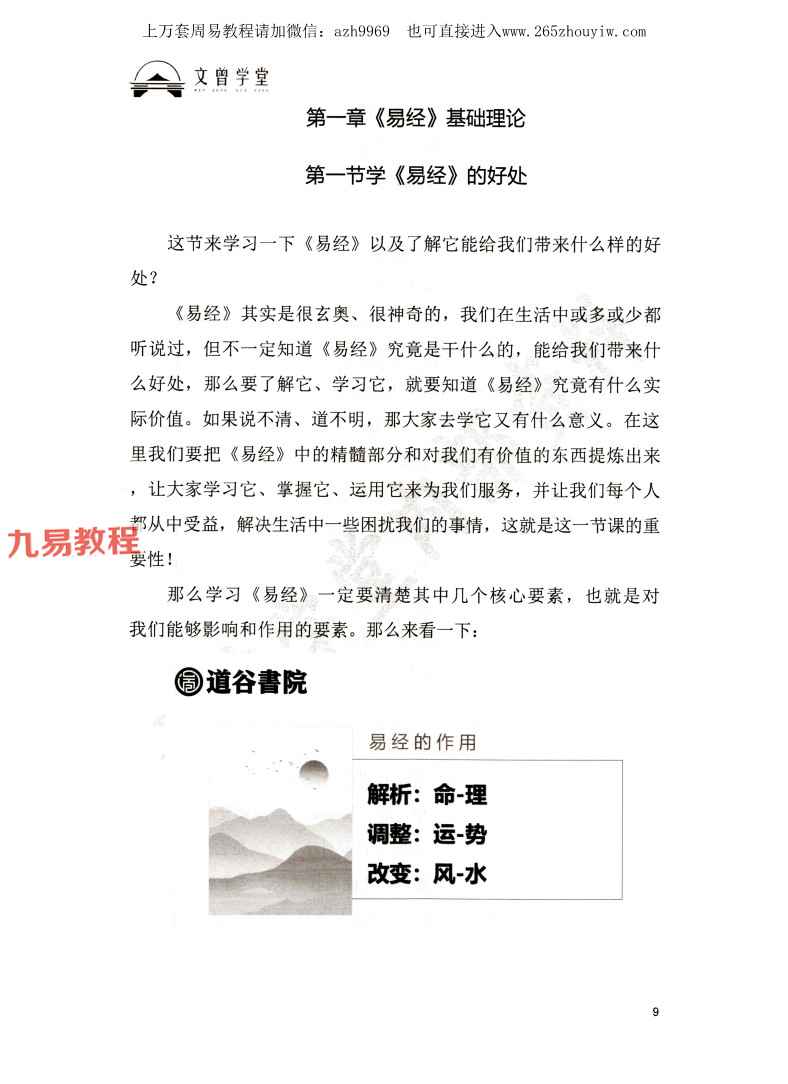 上万套周易教程请加微信：azh9969　也可直接进入www.265zhouyiw.com

文曾学堂

第一章《易经》基础理论

第一节学《易经》的好处

这节来学习一下《易经》以及了解它能给我们带来什么样的好处？

《易经》其实是很玄奥、很神奇的，我们在生活中或多或少都听说过，但不一定知道《易经》究竟是干什么的，能给我们带来什么好处，那么要了解它、学习它，就要知道《易经》究竟有什么实际价值。如果说不清、道不明，那大家去学它又有什么意义。在这里我们要把《易经》中的精髓部分和对我们有价值的东西提炼出来，让大家学习它、掌握它、运用它来为我们服务，并让我们每个人都从中受益，解决生活中一些困扰我们的事情，这就是这一节课的重要性！

九易教程

那么学习《易经》一定要清楚其中几个核心要素，也就是对我们能够影响和作用的要素。那么来看一下：

道谷書院

易经的作用

解析：命-理
调整：运-势
改变：风-水

9